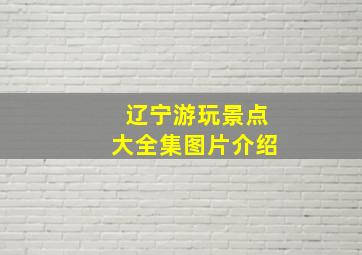 辽宁游玩景点
大全集图片介绍